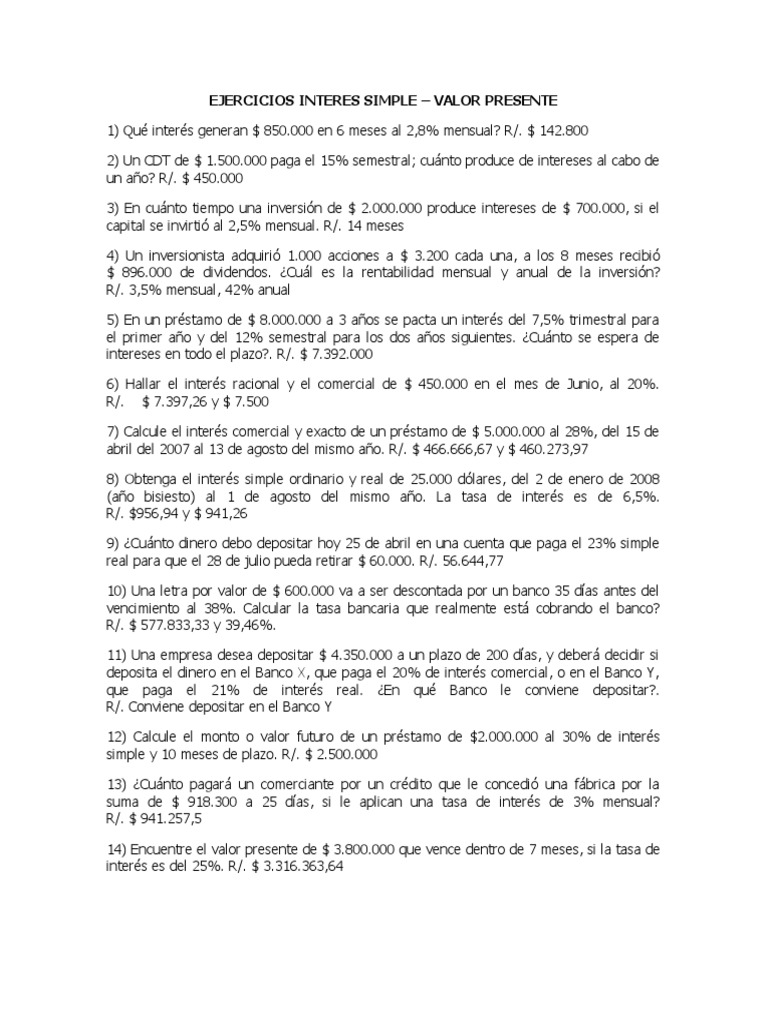 EJERCICIOS INTERES SIMPLE – VALOR PRESENTE

1) Qué interés generan \$ 850.000 en 6 meses al 2,8% mensual? R/. \$ 142.800

2) Un CDT de \$ 1.500.000 paga el 15% semestral; cuánto produce de intereses al cabo de un año? R/. \$ 450.000

3) En cuánto tiempo una inversión de \$ 2.000.000 produce intereses de \$ 700.000, si el capital se invirtió al 2,5% mensual. R/. 14 meses

4) Un inversionista adquirió 1.000 acciones a \$ 3.200 cada una, a los 8 meses recibió \$ 896.000 de dividendos. ¿Cuál es la rentabilidad mensual y anual de la inversión? R/. 3,5% mensual, 42% anual

5) En un préstamo de \$ 8.000.000 a 3 años se pacta un interés del 7,5% trimestral para el primer año y del 12% semestral para los dos años siguientes. ¿Cuánto se espera de intereses en todo el plazo?. R/. \$ 7.392.000

6) Hallar el interés racional y el comercial de \$ 450.000 en el mes de Junio, al 20%. R/. \$ 7.397,26 y \$ 7.500

7) Calcule el interés comercial y exacto de un préstamo de \$ 5.000.000 al 28%, del 15 de abril del 2007 al 13 de agosto del mismo año. R/. \$ 466.666,67 y \$ 460.273,97

8) Obtenga el interés simple ordinario y real de 25.000 dólares, del 2 de enero de 2008 (año bisiesto) al 1 de agosto del mismo año. La tasa de interés es de 6,5%. R/. \$956,94 y \$ 941,26

9) ¿Cuánto dinero debo depositar hoy 25 de abril en una cuenta que paga el 23% simple real para que el 28 de julio pueda retirar \$ 60.000. R/. 56.644,77

10) Una letra por valor de \$ 600.000 va a ser descontada por un banco 35 días antes del vencimiento al 38%. Calcular la tasa bancaria que realmente está cobrando el banco? R/. \$ 577.833,33 y 39,46%.

11) Una empresa desea depositar \$ 4.350.000 a un plazo de 200 días, y deberá decidir si deposita el dinero en el Banco X, que paga el 20% de interés comercial, o en el Banco Y, que paga el 21% de interés real. ¿En qué Banco le conviene depositar?. R/. Conviene depositar en el Banco Y

12) Calcule el monto o valor futuro de un préstamo de \$2.000.000 al 30% de interés simple y 10 meses de plazo. R/. \$ 2.500.000

13) ¿Cuánto pagará un comerciante por un crédito que le concedió una fábrica por la suma de \$ 918.300 a 25 días, si le aplican una tasa de interés de 3% mensual? R/. \$ 941.257,5

14) Encuentre el valor presente de \$ 3.800.000 que vence dentro de 7 meses, si la tasa de interés es del 25%. R/. \$ 3.316.363,64